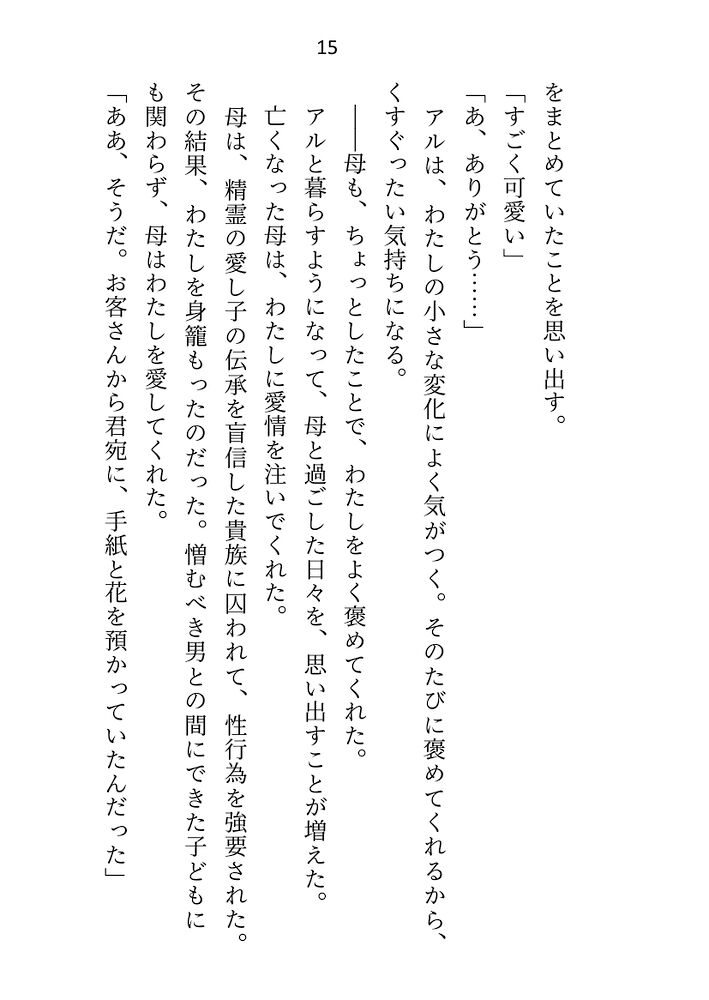 15

をまとめていたことを思い出す。

「すごく可愛い」

「あ、ありがとう……」

アルは、わたしの小さな変化によく気がつく。そのたびに褒めてくれるから、くすぐったい気持ちになる。

――母も、ちょっとしたことで、わたしをよく褒めてくれた。

アルと暮らすようになって、母と過ごした日々を、思い出すことが増えた。

亡くなった母は、わたしに愛情を注いでくれた。

母は、精霊の愛し子の伝承を盲信した貴族に囚われて、性行為を強要された。その結果、わたしを身籠もったのだった。憎むべき男との間にできた子どもにも関わらず、母はわたしを愛してくれた。

「ああ、そうだ。お客さんから君宛に、手紙と花を預かっていたんだった」